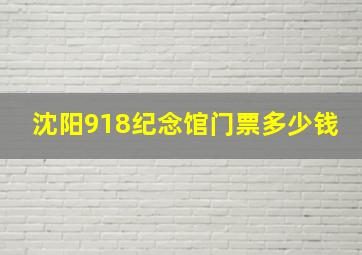 沈阳918纪念馆门票多少钱